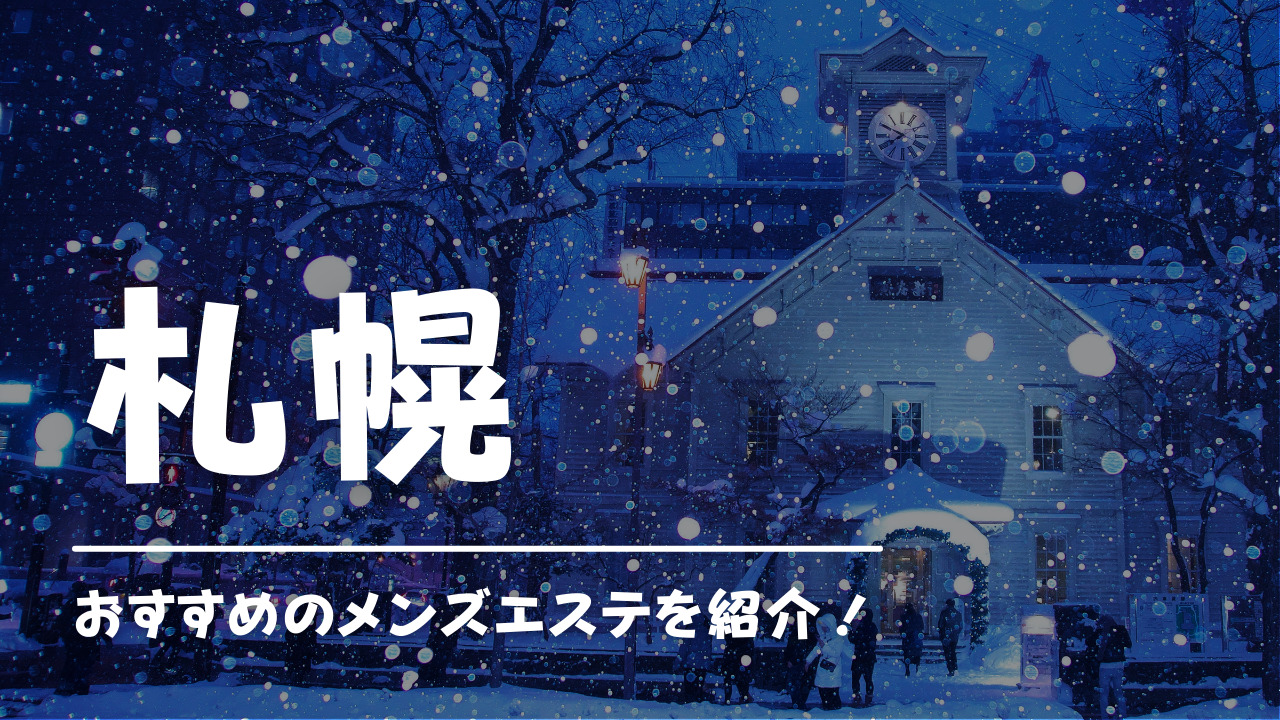 札幌

おすすめのメンズエステを紹介！